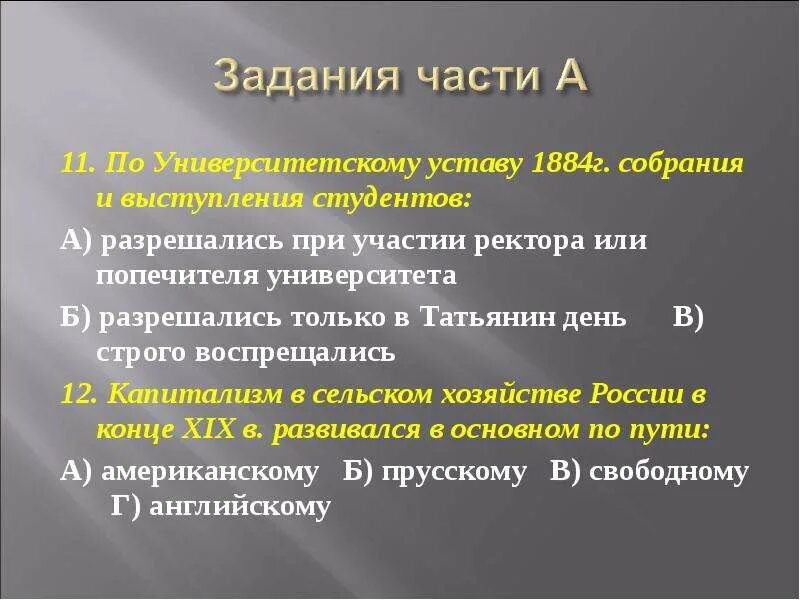 Задания части А

11. По Университетскому уставу 1884г. собрания и выступления студентов:

А) разрешались при участии ректора или попечителя университета

Б) разрешались только в Татьянин день В) строго воспрещались

12. Капитализм в сельском хозяйстве России в конце XIX в. развивался в основном по пути:

А) американскому Б) прусскому В) свободному Г) английскому